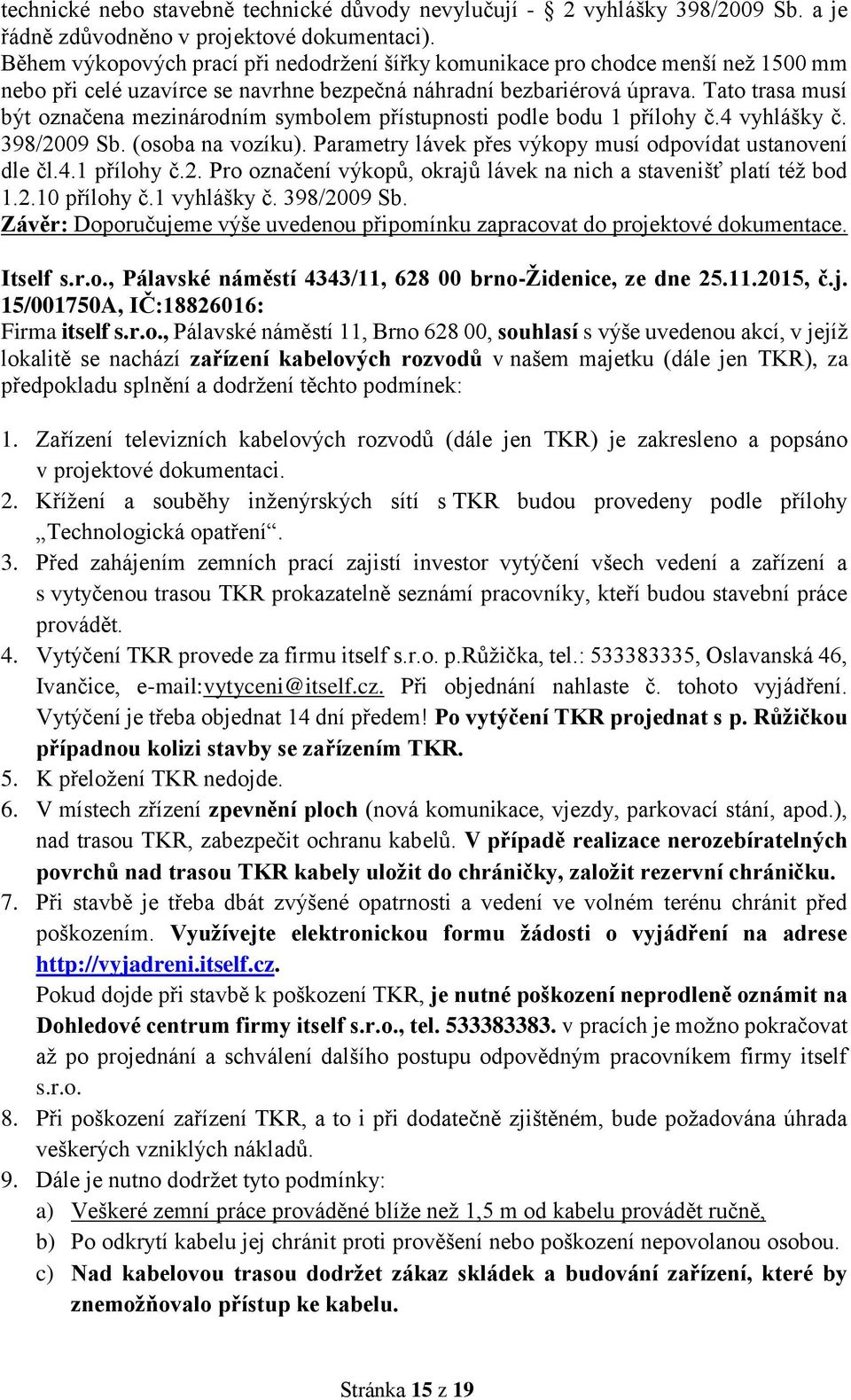 technické nebo stavebně technické důvody nevylučují - § 2 vyhlášky 398/2009 Sb. a je řádně zdůvodněno v projektové dokumentaci).
Během výkopových prací při nedodržení šířky komunikace pro chodce menší než 1500 mm nebo při celé uzavírce se navrhne bezpečná náhradní bezbariérová úprava. Tato trasa musí být označena mezinárodním symbolem přístupnosti podle bodu 1 přílohy č.4 vyhlášky č. 398/2009 Sb. (osoba na vozíku). Parametry lávek přes výkopy musí odpovídat ustanovení dle čl.4.1 přílohy č.2. Pro označení výkopů, okrajů lávek na nich a stavenišť platí též bod 1.2.10 přílohy č.1 vyhlášky č. 398/2009 Sb.
Závěr: Doporučujeme výše uvedenou připomínku zapracovat do projektové dokumentace.

Itself s.r.o., Pálavské náměstí 4343/11, 628 00 brno-Židenice, ze dne 25.11.2015, č.j. 15/001750A, IČ:18826016:
Firma itself s.r.o., Pálavské náměstí 11, Brno 628 00, souhlasí s výše uvedenou akcí, v jejíž lokalitě se nachází zařízení kabelových rozvodů v našem majetku (dále jen TKR), za předpokladu splnění a dodržení těchto podmínek:

1. Zařízení televizních kabelových rozvodů (dále jen TKR) je zakresleno a popsáno v projektové dokumentaci.
2. Křížení a souběhy inženýrských sítí s TKR budou provedeny podle přílohy „Technologická opatření“.
3. Před zahájením zemních prací zajistí investor vytýčení všech vedení a zařízení a s vytyčenou trasou TKR prokazatelně seznámí pracovníky, kteří budou stavební práce provádět.
4. Vytýčení TKR provede za firmu itself s.r.o. p.Růžička, tel.: 533383335, Oslavanská 46, Ivančice, e-mail:vytyceni@itself.cz. Při objednání nahlaste č. tohoto vyjádření. Vytýčení je třeba objednat 14 dní předem! Po vytýčení TKR projednat s p. Růžičkou případnou kolizi stavby se zařízením TKR.
5. K přeložení TKR nedojde.
6. V místech zřízení zpevnění ploch (nová komunikace, vjezdy, parkovací stání, apod.), nad trasou TKR, zabezpečit ochranu kabelů. V případě realizace nerozebíratelných povrchů nad trasou TKR kabely uložit do chráničky, založit rezervní chráničku.
7. Při stavbě je třeba dbát zvýšené opatrnosti a vedení ve volném terénu chránit před poškozením. Využívejte elektronickou formu žádosti o vyjádření na adrese http://vyjadreni.itself.cz.
Pokud dojde při stavbě k poškození TKR, je nutné poškození neprodleně oznámit na Dohledové centrum firmy itself s.r.o., tel. 533383383. v pracích je možno pokračovat až po projednání a schválení dalšího postupu odpovědným pracovníkem firmy itself s.r.o.
8. Při poškození zařízení TKR, a to i při dodatečně zjištěném, bude požadována úhrada veškerých vzniklých nákladů.
9. Dále je nutno dodržet tyto podmínky:
a) Veškeré zemní práce prováděné blíže než 1,5 m od kabelu provádět ručně,
b) Po odkrytí kabelu jej chránit proti prověšení nebo poškození nepovolanou osobou.
c) Nad kabelovou trasou dodržet zákaz skládek a budování zařízení, které by znemožňovalo přístup ke kabelu.

Stránka 15 z 19